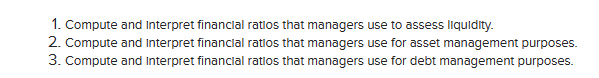 1. Compute and interpret financial ratios that managers use to assess liquidity.
2. Compute and interpret financial ratios that managers use for asset management purposes.
3. Compute and interpret financial ratios that managers use for debt management purposes.